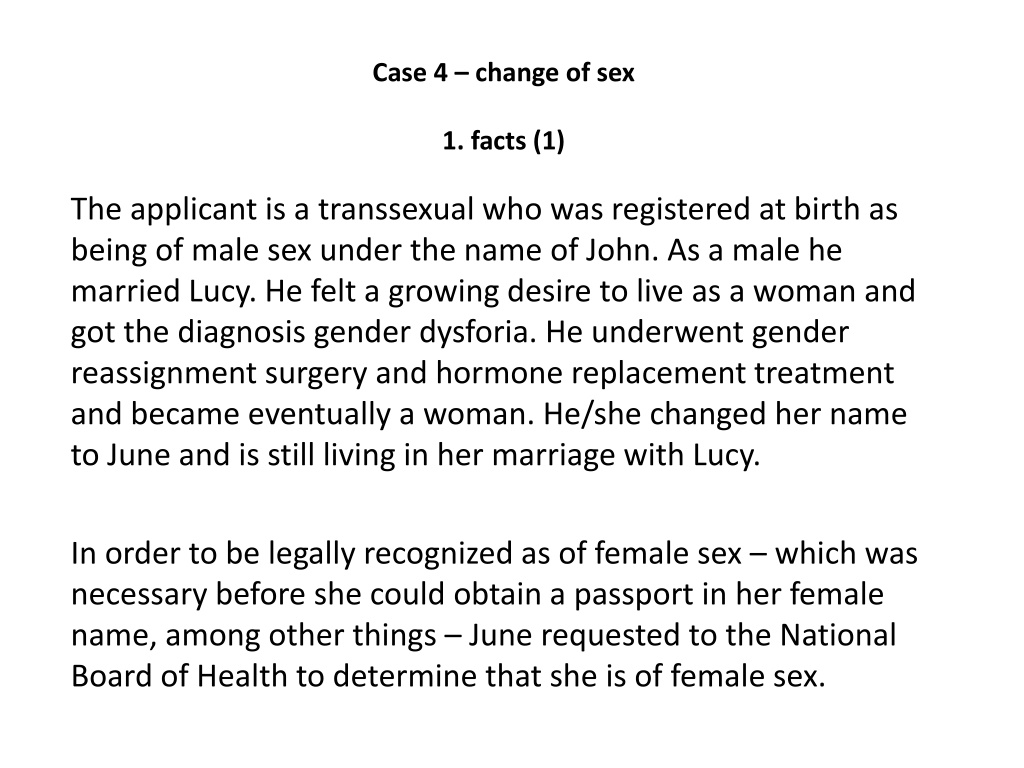 Case 4 – change of sex

1. facts (1)

The applicant is a transsexual who was registered at birth as being of male sex under the name of John. As a male he married Lucy. He felt a growing desire to live as a woman and got the diagnosis gender dysforia. He underwent gender reassignment surgery and hormone replacement treatment and became eventually a woman. He/she changed her name to June and is still living in her marriage with Lucy.

In order to be legally recognized as of female sex – which was necessary before she could obtain a passport in her female name, among other things – June requested to the National Board of Health to determine that she is of female sex.